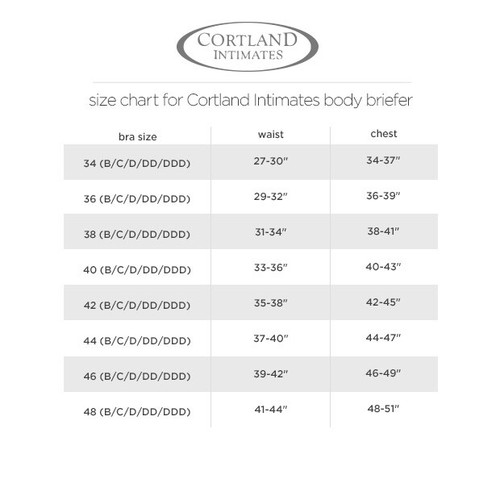 CORTLAND
INTIMATES

size chart for Cortland Intimates body briefer

| bra size | waist | chest |
|---|---|---|
| 34 (B/C/D/DD/DDD) | 27-30" | 34-37" |
| 36 (B/C/D/DD/DDD) | 29-32" | 36-39" |
| 38 (B/C/D/DD/DDD) | 31-34" | 38-41" |
| 40 (B/C/D/DD/DDD) | 33-36" | 40-43" |
| 42 (B/C/D/DD/DDD) | 35-38" | 42-45" |
| 44 (B/C/D/DD/DDD) | 37-40" | 44-47" |
| 46 (B/C/D/DD/DDD) | 39-42" | 46-49" |
| 48 (B/C/D/DD/DDD) | 41-44" | 48-51" |